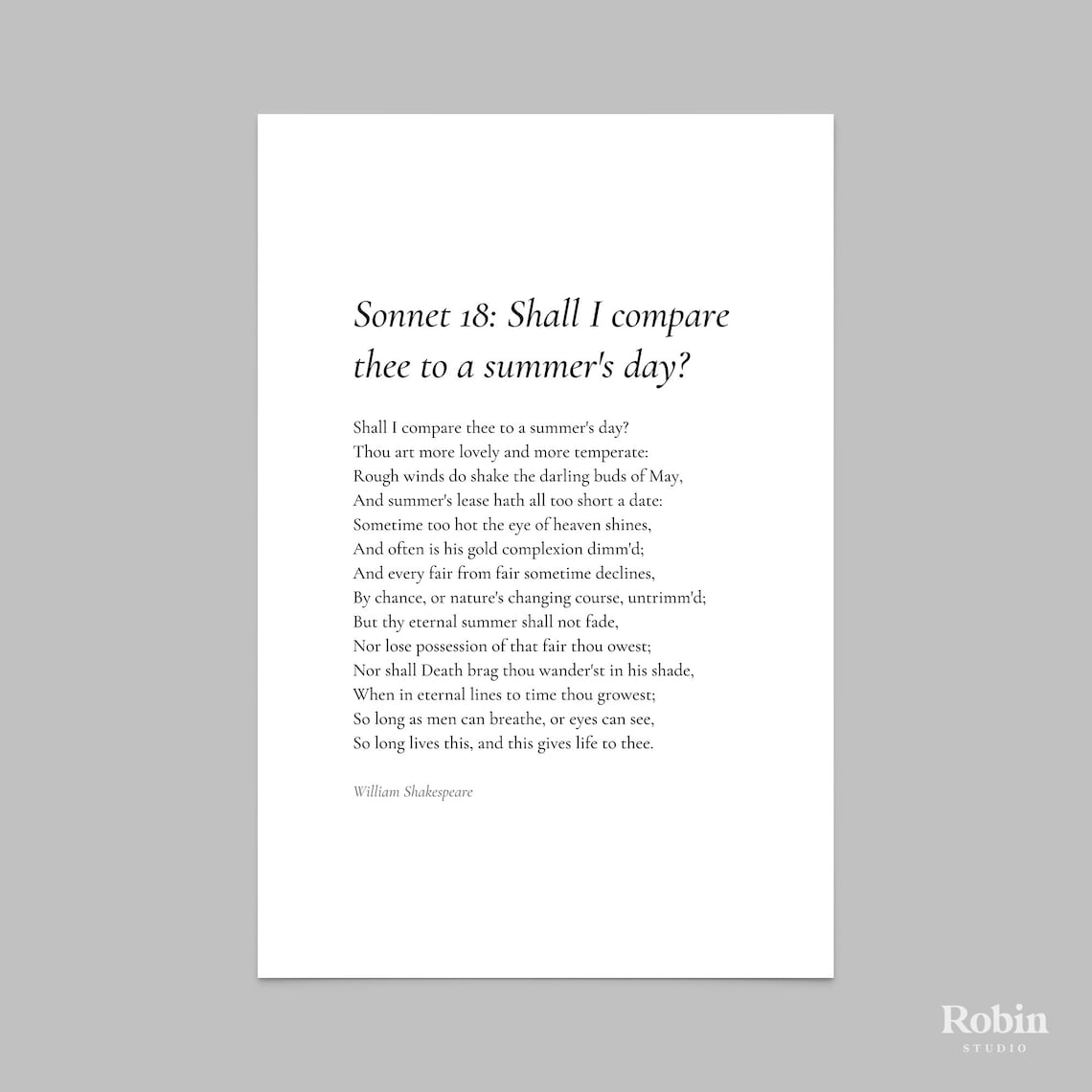 Sonnet 18: Shall I compare thee to a summer's day?

Shall I compare thee to a summer's day?
Thou art more lovely and more temperate:
Rough winds do shake the darling buds of May,
And summer's lease hath all too short a date:
Sometime too hot the eye of heaven shines,
And often is his gold complexion dimm'd;
And every fair from fair sometime declines,
By chance, or nature's changing course, untrimm'd;
But thy eternal summer shall not fade,
Nor lose possession of that fair thou owest;
Nor shall Death brag thou wander'st in his shade,
When in eternal lines to time thou growest;
So long as men can breathe, or eyes can see,
So long lives this, and this gives life to thee.

William Shakespeare

Robin
STUDIO